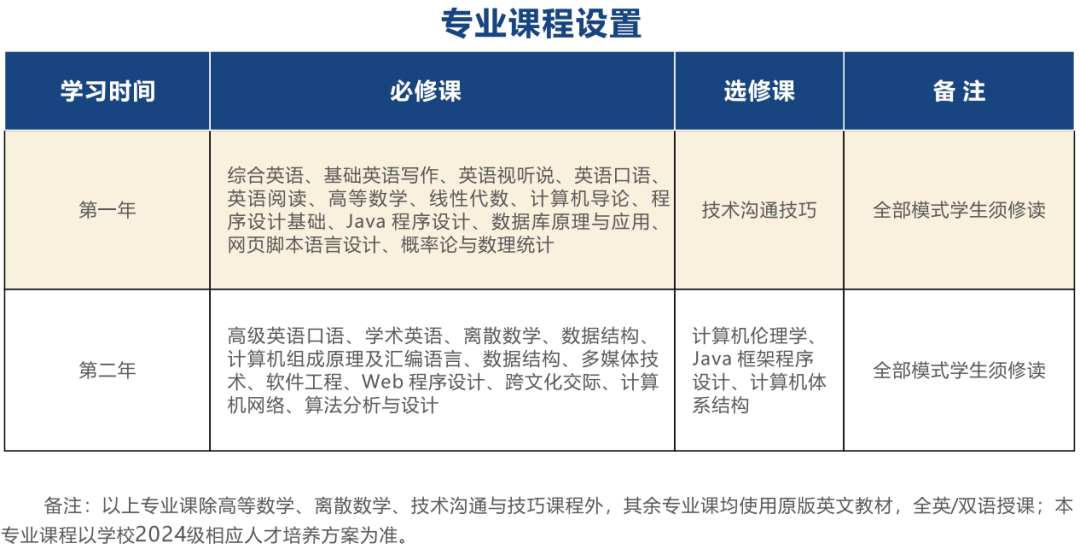 专业课程设置

| 学习时间 | 必修课 | 选修课 | 备 注 |
|---|---|---|---|
| 第一年 | 综合英语、基础英语写作、英语视听说、英语口语、英语阅读、高等数学、线性代数、计算机导论、程序设计基础、Java 程序设计、数据库原理与应用、网页脚本语言设计、概率论与数理统计 | 技术沟通技巧 | 全部模式学生须修读 |
| 第二年 | 高级英语口语、学术英语、离散数学、数据结构、计算机组成原理及汇编语言、数据结构、多媒体技术、软件工程、Web 程序设计、跨文化交际、计算机网络、算法分析与设计 | 计算机伦理学、Java 框架程序设计、计算机体系结构 | 全部模式学生须修读 |

备注：以上专业课除高等数学、离散数学、技术沟通与技巧课程外，其余专业课均使用原版英文教材，全英/双语授课；本专业课程以学校2024级相应人才培养方案为准。